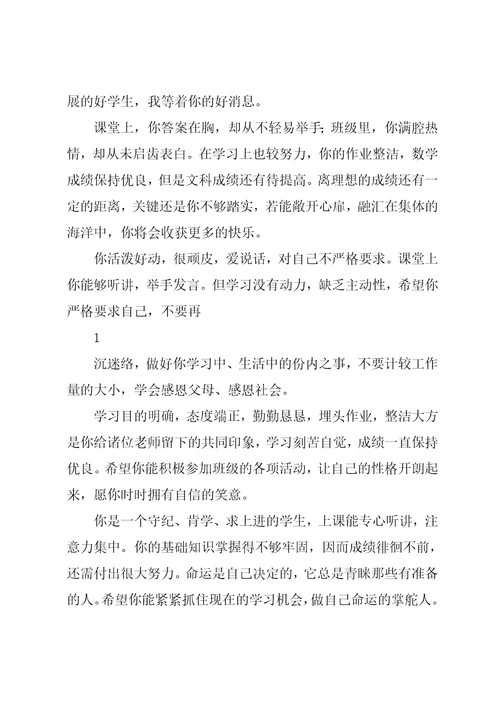 展的好学生，我等着你的好消息。

课堂上，你答案在胸，却从不轻易举手；班级里，你满腔热情，却从未启齿表白。在学习上也较努力，你的作业整洁，数学成绩保持优良，但是文科成绩还有待提高。离理想的成绩还有一定的距离，关键还是你不够踏实，若能敞开心扉，融汇在集体的海洋中，你将会收获更多的快乐。

你活泼好动，很顽皮，爱说话，对自己不严格要求。课堂上你能够听讲，举手发言。但学习没有动力，缺乏主动性，希望你严格要求自己，不要再

1

沉迷络，做好你学习中、生活中的份内之事，不要计较工作量的大小，学会感恩父母、感恩社会。

学习目的明确，态度端正，勤勤恳恳，埋头作业，整洁大方是你给诸位老师留下的共同印象，学习刻苦自觉，成绩一直保持优良。希望你能积极参加班级的各项活动，让自己的性格开朗起来，愿你时时拥有自信的笑意。

你是一个守纪、肯学、求上进的学生，上课能专心听讲，注意力集中。你的基础知识掌握得不够牢固，因而成绩徘徊不前，还需付出很大努力。命运是自己决定的，它总是青睐那些有准备的人。希望你能紧紧抓住现在的学习机会，做自己命运的掌舵人。